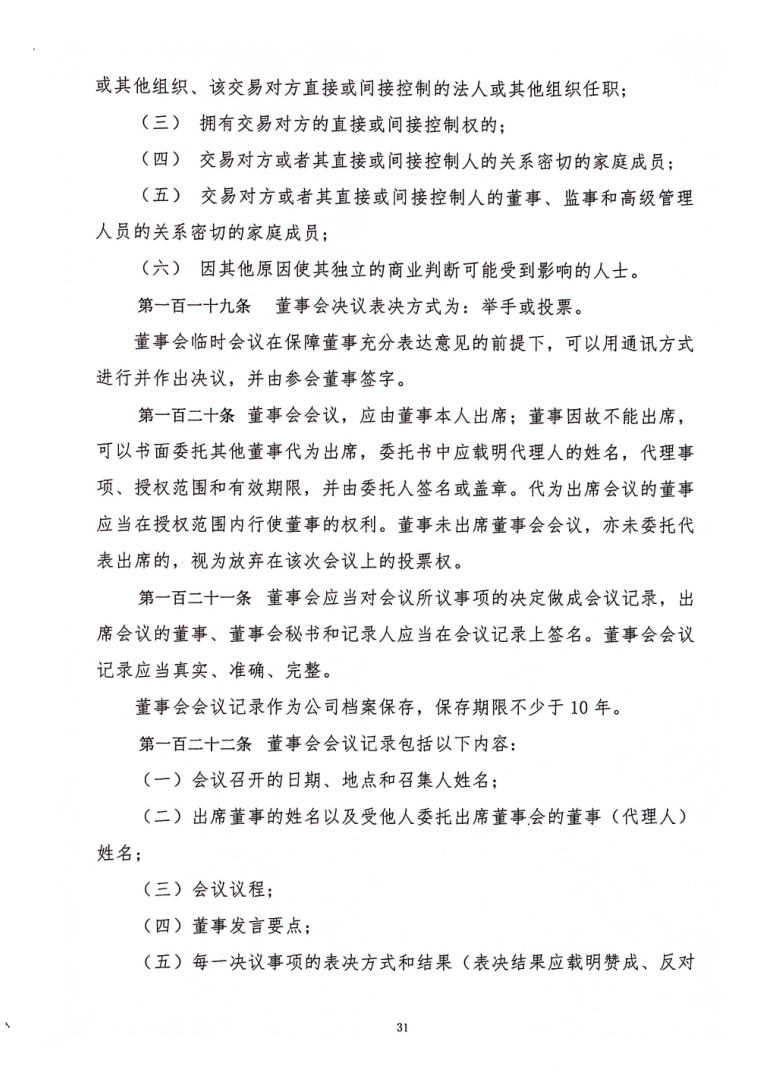 或其他组织、该交易对方直接或间接控制的法人或其他组织任职；

（三） 拥有交易对方的直接或间接控制权的；

（四） 交易对方或者其直接或间接控制人的关系密切的家庭成员；

（五） 交易对方或者其直接或间接控制人的董事、监事和高级管理人员的关系密切的家庭成员；

（六） 因其他原因使其独立的商业判断可能受到影响的人士。

第一百一十九条 董事会决议表决方式为：举手或投票。

董事会临时会议在保障董事充分表达意见的前提下，可以用通讯方式进行并作出决议，并由参会董事签字。

第一百二十条 董事会会议，应由董事本人出席；董事因故不能出席，可以书面委托其他董事代为出席，委托书中应载明代理人的姓名，代理事项、授权范围和有效期限，并由委托人签名或盖章。代为出席会议的董事应当在授权范围内行使董事的权利。董事未出席董事会会议，亦未委托代表出席的，视为放弃在该次会议上的投票权。

第一百二十一条 董事会应当对会议所议事项的决定做成会议记录，出席会议的董事、董事会秘书和记录人应当在会议记录上签名。董事会会议记录应当真实、准确、完整。

董事会会议记录作为公司档案保存，保存期限不少于 10 年。

第一百二十二条 董事会会议记录包括以下内容：

（一）会议召开的日期、地点和召集人姓名；

（二）出席董事的姓名以及受他人委托出席董事会的董事（代理人）姓名；

（三）会议议程；

（四）董事发言要点；

（五）每一决议事项的表决方式和结果（表决结果应载明赞成、反对

31